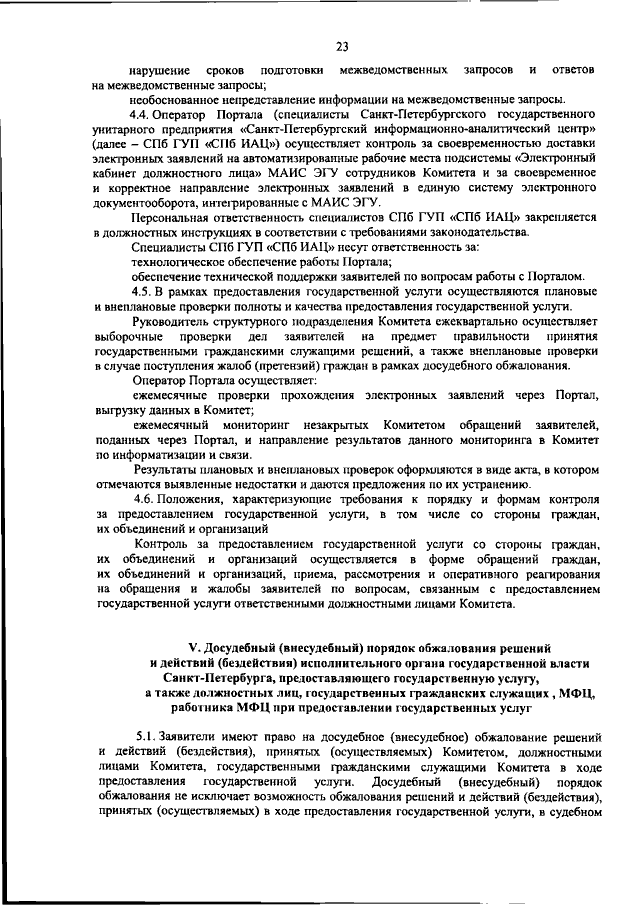 23

нарушение сроков подготовки межведомственных запросов и ответов на межведомственные запросы;

необоснованное непредставление информации на межведомственные запросы.

4.4. Оператор Портала (специалисты Санкт-Петербургского государственного унитарного предприятия «Санкт-Петербургский информационно-аналитический центр» (далее – СПб ГУП «СПб ИАЦ») осуществляет контроль за своевременностью доставки электронных заявлений на автоматизированные рабочие места подсистемы «Электронный кабинет должностного лица» МАИС ЭГУ сотрудников Комитета и за своевременное и корректное направление электронных заявлений в единую систему электронного документооборота, интегрированные с МАИС ЭГУ.

Персональная ответственность специалистов СПб ГУП «СПб ИАЦ» закрепляется в должностных инструкциях в соответствии с требованиями законодательства.

Специалисты СПб ГУП «СПб ИАЦ» несут ответственность за:

технологическое обеспечение работы Портала;

обеспечение технической поддержки заявителей по вопросам работы с Порталом.

4.5. В рамках предоставления государственной услуги осуществляются плановые и внеплановые проверки полноты и качества предоставления государственной услуги.

Руководитель структурного подразделения Комитета ежеквартально осуществляет выборочные проверки дел заявителей на предмет правильности принятия государственными гражданскими служащими решений, а также внеплановые проверки в случае поступления жалоб (претензий) граждан в рамках досудебного обжалования.

Оператор Портала осуществляет:

ежемесячные проверки прохождения электронных заявлений через Портал, выгрузку данных в Комитет;

ежемесячный мониторинг незакрытых Комитетом обращений заявителей, поданных через Портал, и направление результатов данного мониторинга в Комитет по информатизации и связи.

Результаты плановых и внеплановых проверок оформляются в виде акта, в котором отмечаются выявленные недостатки и даются предложения по их устранению.

4.6. Положения, характеризующие требования к порядку и формам контроля за предоставлением государственной услуги, в том числе со стороны граждан, их объединений и организаций

Контроль за предоставлением государственной услуги со стороны граждан, их объединений и организаций осуществляется в форме обращений граждан, их объединений и организаций, приема, рассмотрения и оперативного реагирования на обращения и жалобы заявителей по вопросам, связанным с предоставлением государственной услуги ответственными должностными лицами Комитета.

V. Досудебный (внесудебный) порядок обжалования решений и действий (бездействия) исполнительного органа государственной власти Санкт-Петербурга, предоставляющего государственную услугу, а также должностных лиц, государственных гражданских служащих , МФЦ, работника МФЦ при предоставлении государственных услуг

5.1. Заявители имеют право на досудебное (внесудебное) обжалование решений и действий (бездействия), принятых (осуществляемых) Комитетом, должностными лицами Комитета, государственными гражданскими служащими Комитета в ходе предоставления государственной услуги. Досудебный (внесудебный) порядок обжалования не исключает возможность обжалования решений и действий (бездействия), принятых (осуществляемых) в ходе предоставления государственной услуги, в судебном